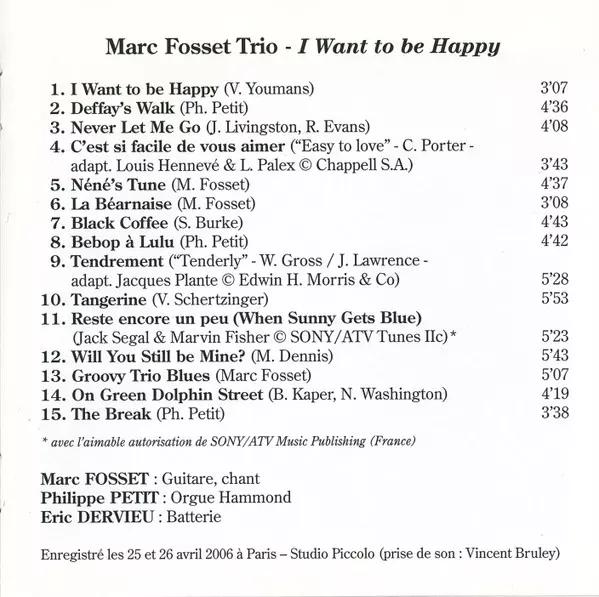 Marc Fosset Trio - I Want to be Happy

1. I Want to be Happy (V. Youmans) 3'07
2. Deffay's Walk (Ph. Petit) 4'36
3. Never Let Me Go (J. Livingston, R. Evans) 4'08
4. C'est si facile de vous aimer ("Easy to love" - C. Porter - adapt. Louis Hennevé & L. Palex © Chappell S.A.) 3'43
5. Néné's Tune (M. Fosset) 4'37
6. La Béarnaise (M. Fosset) 3'08
7. Black Coffee (S. Burke) 4'43
8. Bebop à Lulu (Ph. Petit) 4'42
9. Tendrement ("Tenderly" - W. Gross / J. Lawrence - adapt. Jacques Plante © Edwin H. Morris & Co) 5'28
10. Tangerine (V. Schertzinger) 5'53
11. Reste encore un peu (When Sunny Gets Blue) (Jack Segal & Marvin Fisher © SONY/ATV Tunes IIc)* 5'23
12. Will You Still be Mine? (M. Dennis) 5'43
13. Groovy Trio Blues (Marc Fosset) 5'07
14. On Green Dolphin Street (B. Kaper, N. Washington) 4'19
15. The Break (Ph. Petit) 3'38

* avec l'aimable autorisation de SONY/ATV Music Publishing (France)

Marc FOSSET : Guitare, chant
Philippe PETIT : Orgue Hammond
Eric DERVIEU : Batterie

Enregistré les 25 et 26 avril 2006 à Paris – Studio Piccolo (prise de son : Vincent Bruley)